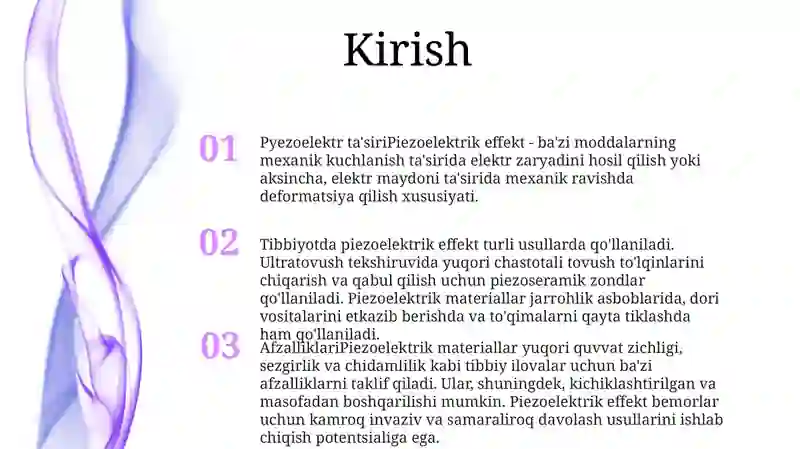 Kirish

01

Pyezoelektr ta'siriPiezoelektrik effekt - ba'zi moddalarning mexanik kuchlanish ta'sirida elektr zaryadini hosil qilish yoki aksincha, elektr maydoni ta'sirida mexanik ravishda deformatsiya qilish xususiyati.

02

Tibbiyotda piezoelektrik effekt turli usullarda qo'llaniladi. Ultratovush tekshiruvida yuqori chastotali tovush to'lqinlarini chiqarish va qabul qilish uchun piezoseramik zondlar qo'llaniladi. Piezoelektrik materiallar jarrohlik asboblarida, dori vositalarini etkazib berishda va to'qimalarni qayta tiklashda ham qo'llaniladi.

03

AfzalliklariPiezoelektrik materiallar yuqori quvvat zichligi, sezgirlik va chidamlilik kabi tibbiy ilovalar uchun ba'zi afzalliklarni taklif qiladi. Ular, shuningdek, kichiklashtirilgan va masofadan boshqarilishi mumkin. Piezoelektrik effekt bemorlar uchun kamroq invaziv va samaraliroq davolash usullarini ishlab chiqish potentsialiga ega.